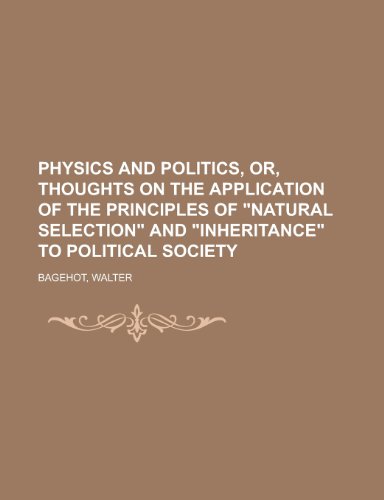 PHYSICS AND POLITICS, OR, THOUGHTS ON THE APPLICATION OF THE PRINCIPLES OF "NATURAL SELECTION" AND "INHERITANCE" TO POLITICAL SOCIETY

BAGEHOT, WALTER